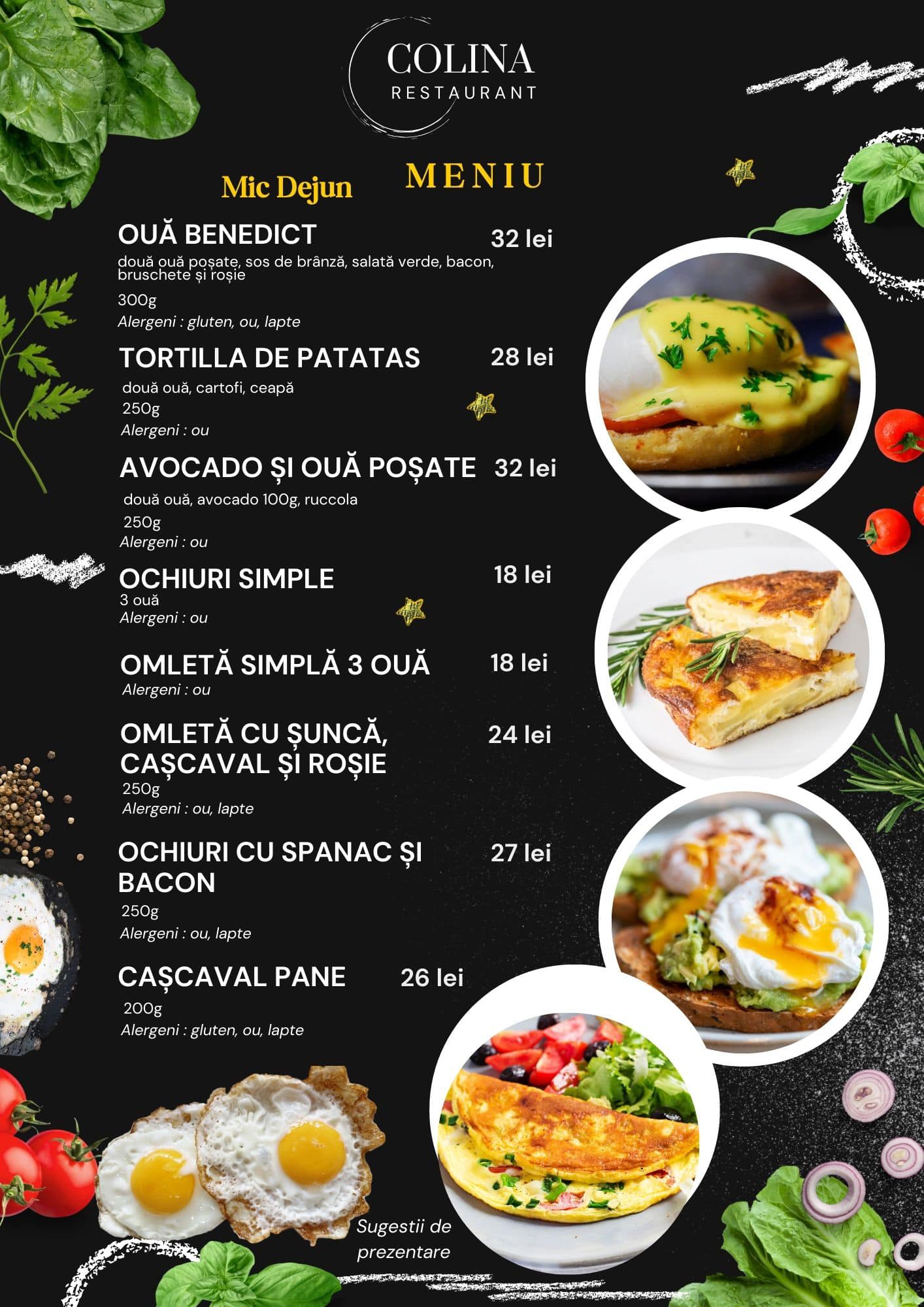 COLINA
RESTAURANT

Mic Dejun

MENIU

OUĂ BENEDICT
32 lei
două ouă poșate, sos de brânză, salată verde, bacon, bruschete și roșie
300g
Alergeni : gluten, ou, lapte

TORTILLA DE PATATAS
28 lei
două ouă, cartofi, ceapă
250g
Alergeni : ou

AVOCADO ȘI OUĂ POȘATE
32 lei
două ouă, avocado 100g, ruccola
250g
Alergeni : ou

OCHIURI SIMPLE
18 lei
3 ouă
Alergeni : ou

OMLETĂ SIMPLĂ 3 OUĂ
18 lei
Alergeni : ou

OMLETĂ CU ȘUNCĂ, CAȘCAVAL ȘI ROȘIE
24 lei
250g
Alergeni : ou, lapte

OCHIURI CU SPANAC ȘI BACON
27 lei
250g
Alergeni : ou, lapte

CAȘCAVAL PANE
26 lei
200g
Alergeni : gluten, ou, lapte

Sugestii de prezentare